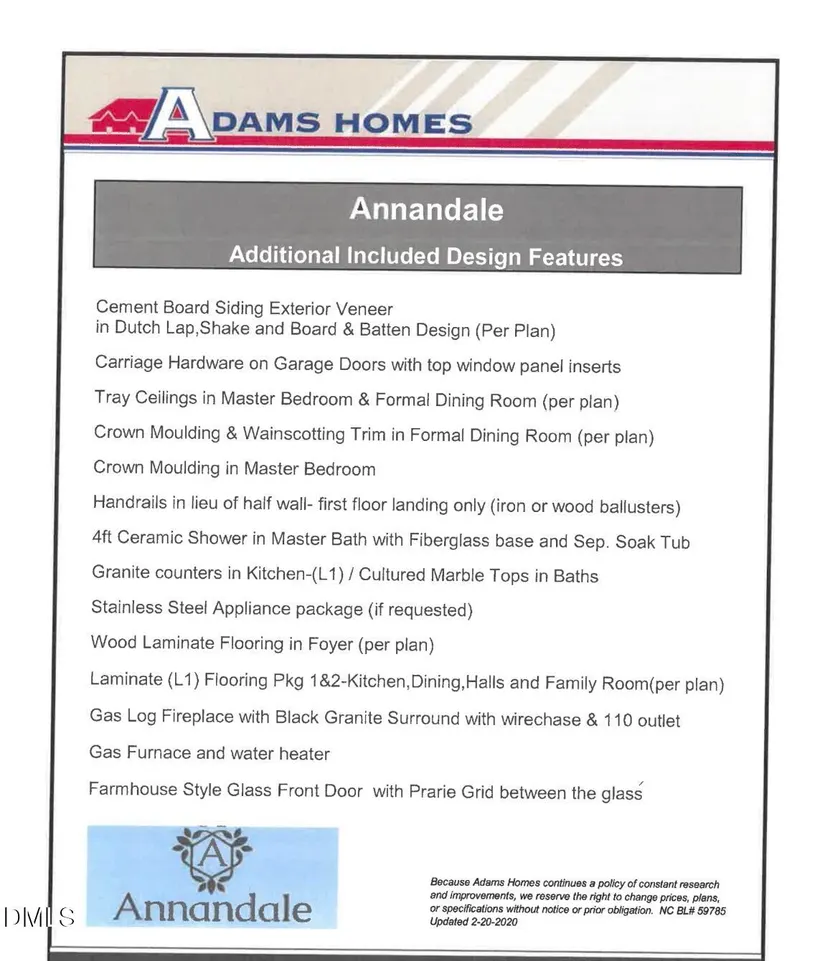 ADAMS HOMES

Annandale
Additional Included Design Features

Cement Board Siding Exterior Veneer in Dutch Lap,Shake and Board & Batten Design (Per Plan)

Carriage Hardware on Garage Doors with top window panel inserts

Tray Ceilings in Master Bedroom & Formal Dining Room (per plan)

Crown Moulding & Wainscotting Trim in Formal Dining Room (per plan)

Crown Moulding in Master Bedroom

Handrails in lieu of half wall- first floor landing only (iron or wood ballusters)

4ft Ceramic Shower in Master Bath with Fiberglass base and Sep. Soak Tub

Granite counters in Kitchen-(L1) / Cultured Marble Tops in Baths

Stainless Steel Appliance package (if requested)

Wood Laminate Flooring in Foyer (per plan)

Laminate (L1) Flooring Pkg 1&2-Kitchen,Dining,Halls and Family Room(per plan)

Gas Log Fireplace with Black Granite Surround with wirechase & 110 outlet

Gas Furnace and water heater

Farmhouse Style Glass Front Door with Prarie Grid between the glass

A
Annandale

Because Adams Homes continues a policy of constant research and improvements, we reserve the right to change prices, plans, or specifications without notice or prior obligation. NC BL# 59785 Updated 2-20-2020

DMLS